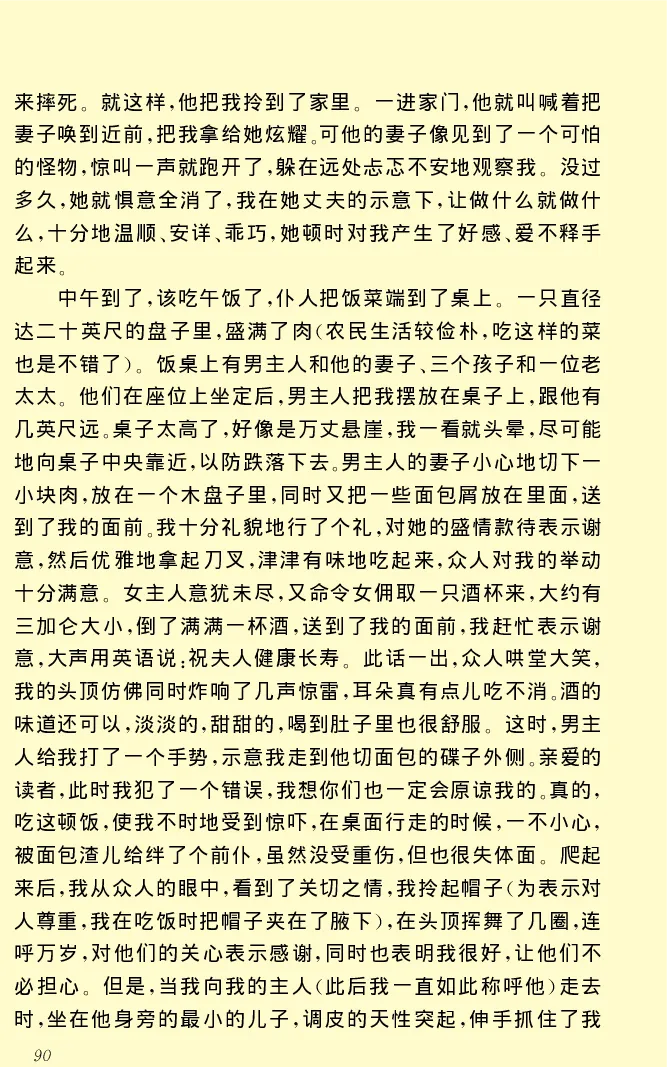 来摔死。就这样，他把我拎到了家里。一进家门，他就叫喊着把妻子唤到近前，把我拿给她炫耀。可他的妻子像见到了一个可怕的怪物，惊叫一声就跑开了，躲在远处忐忑不安地观察我。没过多久，她就惧意全消了，我在她丈夫的示意下，让做什么就做什么，十分地温顺、安详、乖巧，她顿时对我产生了好感、爱不释手起来。

中午到了，该吃午饭了，仆人把饭菜端到了桌上。一只直径达二十英尺的盘子里，盛满了肉(农民生活较俭朴，吃这样的菜也是不错了)。饭桌上有男主人和他的妻子、三个孩子和一位老太太。他们在座位上坐定后，男主人把我摆放在桌子上，跟他有几英尺远。桌子太高了，好像是万丈悬崖，我一看就头晕，尽可能地向桌子中央靠近，以防跌落下去。男主人的妻子小心地切下一小块肉，放在一个木盘子里，同时又把一些面包屑放在里面，送到了我的面前。我十分礼貌地行了个礼，对她的盛情款待表示谢意，然后优雅地拿起刀叉，津津有味地吃起来，众人对我的举动十分满意。女主人意犹未尽，又命令女佣取一只酒杯来，大约有三加仑大小，倒了满满一杯酒，送到了我的面前，我赶忙表示谢意，大声用英语说：祝夫人健康长寿。此话一出，众人哄堂大笑，我的头顶仿佛同时炸响了几声惊雷，耳朵真有点儿吃不消。酒的味道还可以，淡淡的，甜甜的，喝到肚子里也很舒服。这时，男主人给我打了一个手势，示意我走到他切面包的碟子外侧。亲爱的读者，此时我犯了一个错误，我想你们也一定会原谅我的。真的，吃这顿饭，使我不时地受到惊吓，在桌面行走的时候，一不小心，被面包渣儿给绊了个前仆，虽然没受重伤，但也很失体面。爬起来后，我从众人的眼中，看到了关切之情，我拎起帽子(为表示对人尊重，我在吃饭时把帽子夹在了腋下)，在头顶挥舞了几圈，连呼万岁，对他们的关心表示感谢，同时也表明我很好，让他们不必担心。但是，当我向我的主人(此后我一直如此称呼他)走去时，坐在他身旁的最小的儿子，调皮的天性突起，伸手抓住了我

90